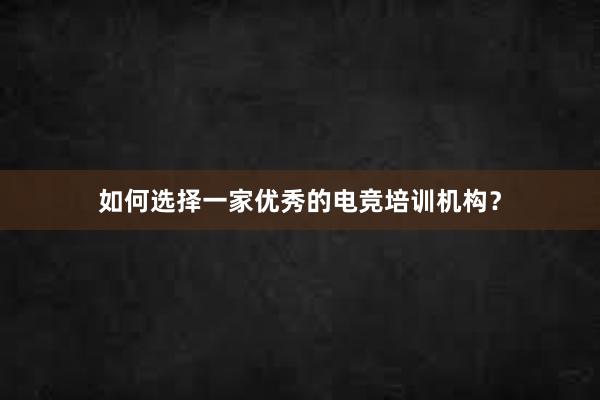 如何选择一家优秀的电竞培训机构？